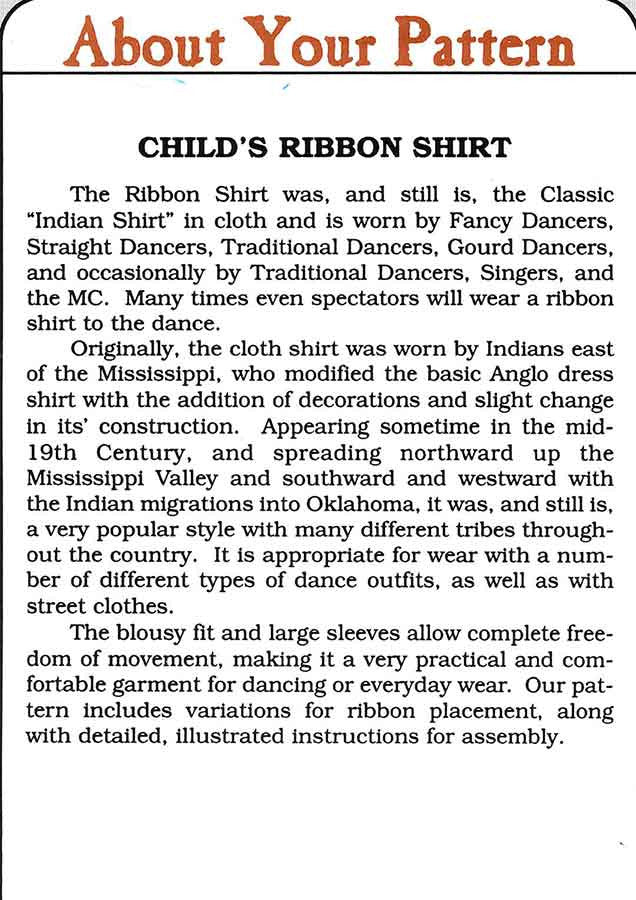 About Your Pattern

CHILD'S RIBBON SHIRT

The Ribbon Shirt was, and still is, the Classic "Indian Shirt" in cloth and is worn by Fancy Dancers, Straight Dancers, Traditional Dancers, Gourd Dancers, and occasionally by Traditional Dancers, Singers, and the MC. Many times even spectators will wear a ribbon shirt to the dance.

Originally, the cloth shirt was worn by Indians east of the Mississippi, who modified the basic Anglo dress shirt with the addition of decorations and slight change in its' construction. Appearing sometime in the mid-19th Century, and spreading northward up the Mississippi Valley and southward and westward with the Indian migrations into Oklahoma, it was, and still is, a very popular style with many different tribes throughout the country. It is appropriate for wear with a number of different types of dance outfits, as well as with street clothes.

The blousy fit and large sleeves allow complete freedom of movement, making it a very practical and comfortable garment for dancing or everyday wear. Our pattern includes variations for ribbon placement, along with detailed, illustrated instructions for assembly.